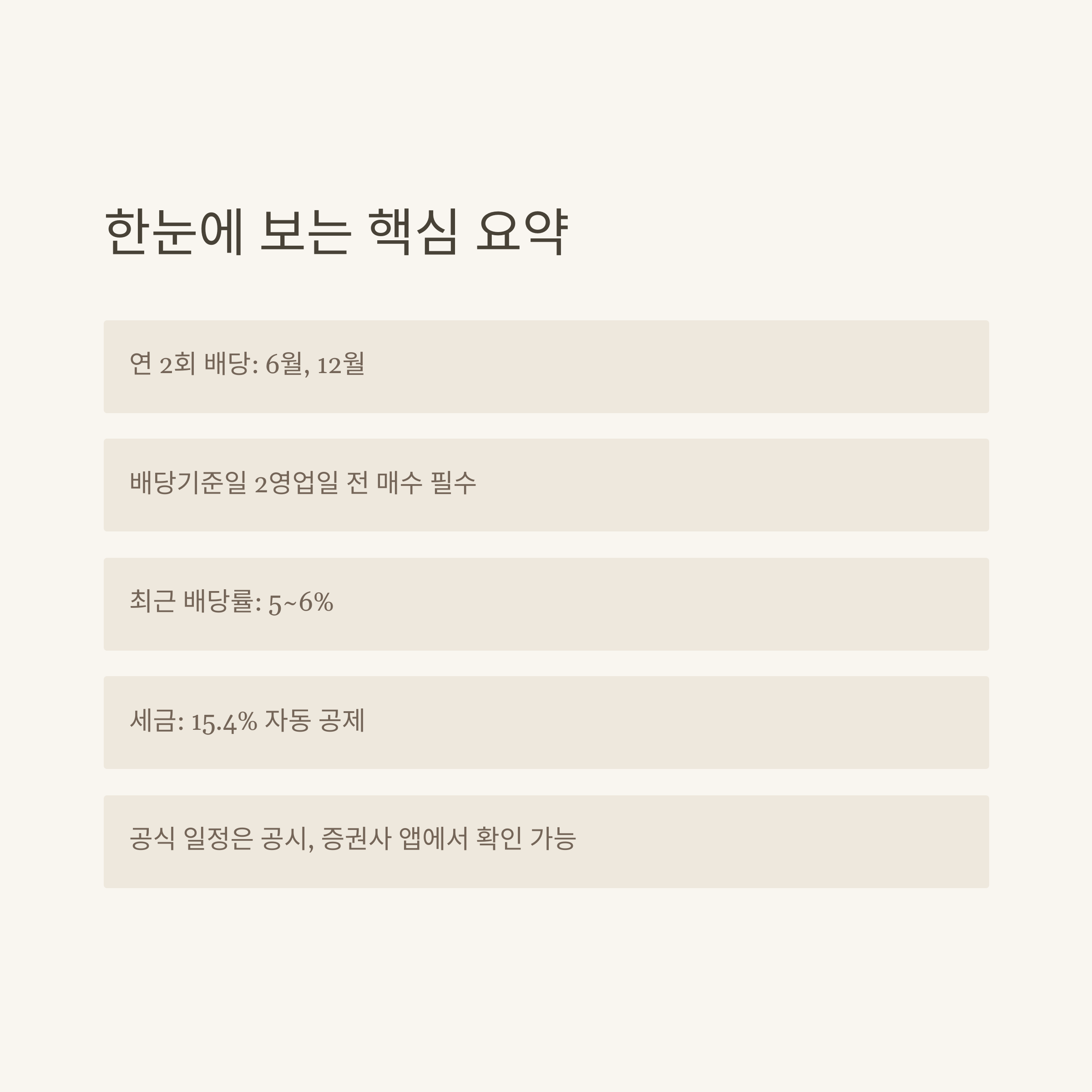 한눈에 보는 핵심 요약

연 2회 배당: 6월, 12월

배당기준일 2영업일 전 매수 필수

최근 배당률: 5~6%

세금: 15.4% 자동 공제

공식 일정은 공시, 증권사 앱에서 확인 가능